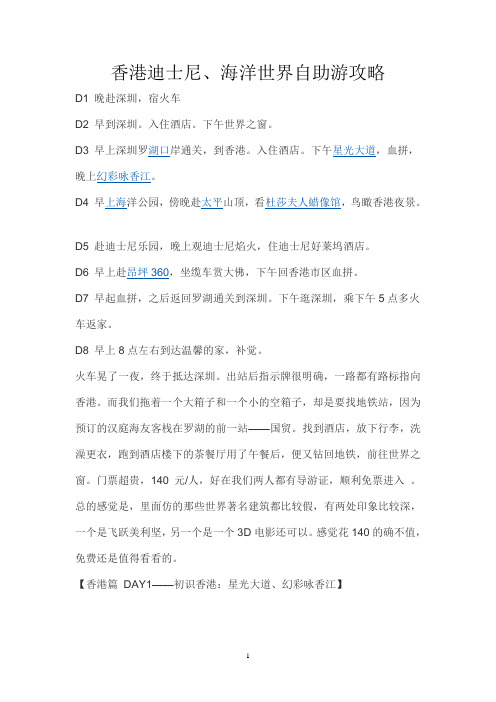 香港迪士尼、海洋世界自助游攻略

D1 晚赴深圳，宿火车

D2 早到深圳。入住酒店。下午世界之窗。

D3 早上深圳罗湖口岸通关，到香港。入住酒店。下午星光大道，血拼，晚上幻彩咏香江。

D4 早上海洋公园，傍晚赴太平山顶，看杜莎夫人蜡像馆，鸟瞰香港夜景。

D5 赴迪士尼乐园，晚上观迪士尼焰火，住迪士尼好莱坞酒店。

D6 早上赴昂坪 360，坐缆车赏大佛，下午回香港市区血拼。

D7 早起血拼，之后返回罗湖通关到深圳。下午逛深圳，乘下午 5 点多火车返家。

D8 早上 8 点左右到达温馨的家，补觉。

火车晃了一夜，终于抵达深圳。出站后指示牌很明确，一路都有路标指向香港。而我们拖着一个大箱子和一个小的空箱子，却是要找地铁站，因为预订的汉庭海友客栈在罗湖的前一站——国贸。找到酒店，放下行李，洗澡更衣，跑到酒店楼下的茶餐厅用了午餐后，便又钻回地铁，前往世界之窗。门票超贵，140 元/人，好在我们两人都有导游证，顺利免票进入 。总的感觉是，里面仿的那些世界著名建筑都比较假，有两处印象比较深，一个是飞跃美利坚，另一个是一个 3D 电影还可以。感觉花 140 的确不值，免费还是值得看看的。

【香港篇 DAY1——初识香港：星光大道、幻彩咏香江】

1